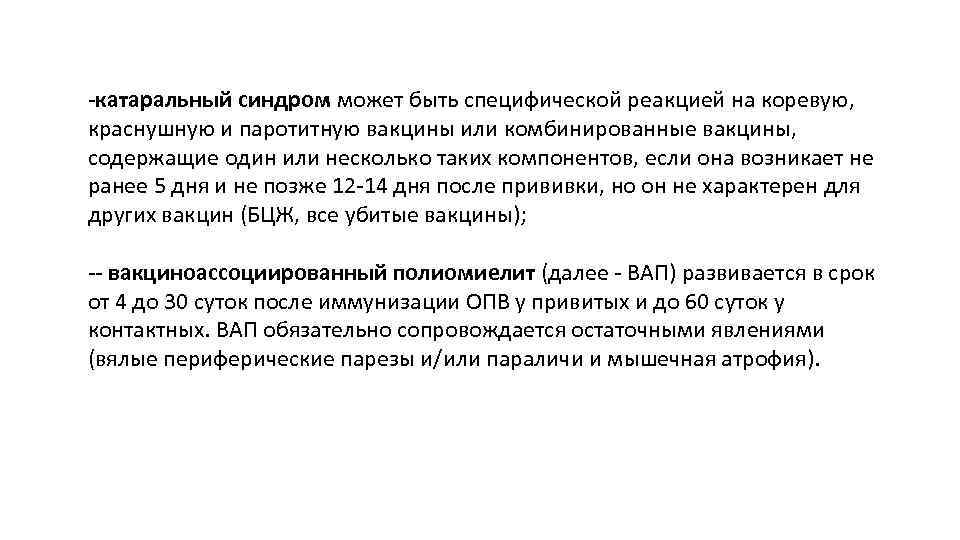 -катаральный синдром может быть специфической реакцией на коревую, краснушную и паротитную вакцины или комбинированные вакцины, содержащие один или несколько таких компонентов, если она возникает не ранее 5 дня и не позже 12-14 дня после прививки, но он не характерен для других вакцин (БЦЖ, все убитые вакцины);

-- вакциноассоциированный полиомиелит (далее - ВАП) развивается в срок от 4 до 30 суток после иммунизации ОПВ у привитых и до 60 суток у контактных. ВАП обязательно сопровождается остаточными явлениями (вялые периферические парезы и/или параличи и мышечная атрофия).